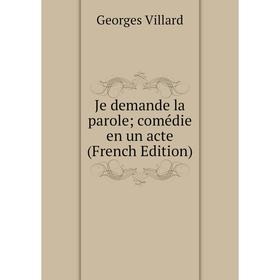 Georges Villard

Je demande la parole; comédie en un acte (French Edition)